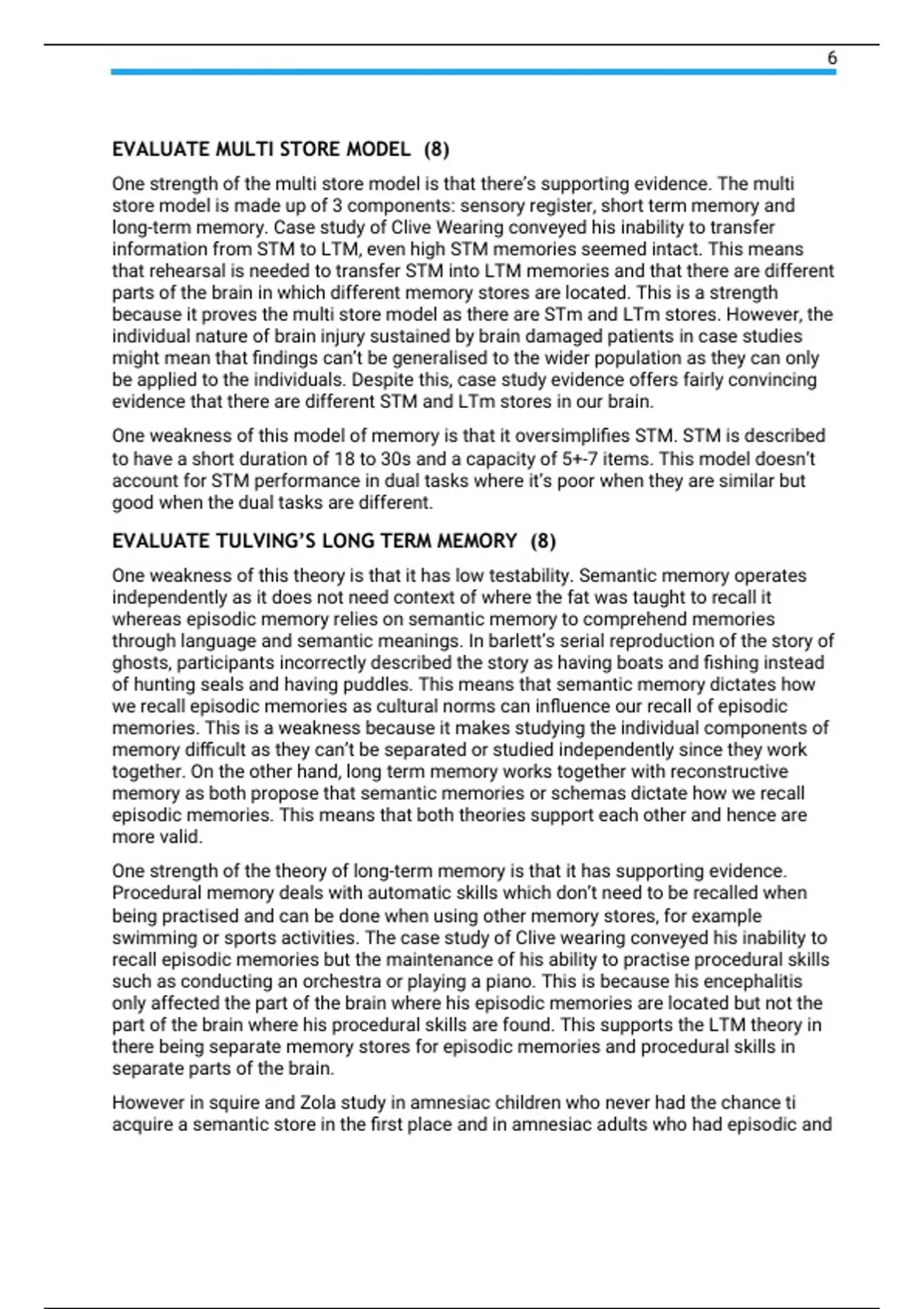 6

EVALUATE MULTI STORE MODEL (8)

One strength of the multi store model is that there's supporting evidence. The multi store model is made up of 3 components: sensory register, short term memory and long-term memory. Case study of Clive Wearing conveyed his inability to transfer information from STM to LTM, even high STM memories seemed intact. This means that rehearsal is needed to transfer STM into LTM memories and that there are different parts of the brain in which different memory stores are located. This is a strength because it proves the multi store model as there are STm and LTm stores. However, the individual nature of brain injury sustained by brain damaged patients in case studies might mean that findings can't be generalised to the wider population as they can only be applied to the individuals. Despite this, case study evidence offers fairly convincing evidence that there are different STM and LTm stores in our brain.

One weakness of this model of memory is that it oversimplifies STM. STM is described to have a short duration of 18 to 30s and a capacity of 5+-7 items. This model doesn't account for STM performance in dual tasks where it's poor when they are similar but good when the dual tasks are different.

EVALUATE TULVING'S LONG TERM MEMORY (8)

One weakness of this theory is that it has low testability. Semantic memory operates independently as it does not need context of where the fat was taught to recall it whereas episodic memory relies on semantic memory to comprehend memories through language and semantic meanings. In barlett's serial reproduction of the story of ghosts, participants incorrectly described the story as having boats and fishing instead of hunting seals and having puddles. This means that semantic memory dictates how we recall episodic memories as cultural norms can influence our recall of episodic memories. This is a weakness because it makes studying the individual components of memory difficult as they can't be separated or studied independently since they work together. On the other hand, long term memory works together with reconstructive memory as both propose that semantic memories or schemas dictate how we recall episodic memories. This means that both theories support each other and hence are more valid.

One strength of the theory of long-term memory is that it has supporting evidence. Procedural memory deals with automatic skills which don't need to be recalled when being practised and can be done when using other memory stores, for example swimming or sports activities. The case study of Clive wearing conveyed his inability to recall episodic memories but the maintenance of his ability to practise procedural skills such as conducting an orchestra or playing a piano. This is because his encephalitis only affected the part of the brain where his episodic memories are located but not the part of the brain where his procedural skills are found. This supports the LTM theory in there being separate memory stores for episodic memories and procedural skills in separate parts of the brain.

However in squire and Zola study in amnesiac children who never had the chance ti acquire a semantic store in the first place and in amnesiac adults who had episodic and